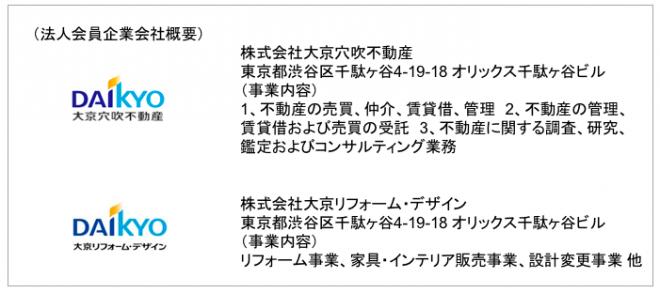 （法人会員企業会社概要）

DAIKYO
大京穴吹不動産

株式会社大京穴吹不動産
東京都渋谷区千駄ヶ谷4-19-18 オリックス千駄ヶ谷ビル
（事業内容）
1、不動産の売買、仲介、賃貸借、管理　2、不動産の管理、賃貸借および売買の受託　3、不動産に関する調査、研究、鑑定およびコンサルティング業務

DAIKYO
大京リフォーム・デザイン

株式会社大京リフォーム・デザイン
東京都渋谷区千駄ヶ谷4-19-18 オリックス千駄ヶ谷ビル
（事業内容）
リフォーム事業、家具・インテリア販売事業、設計変更事業 他